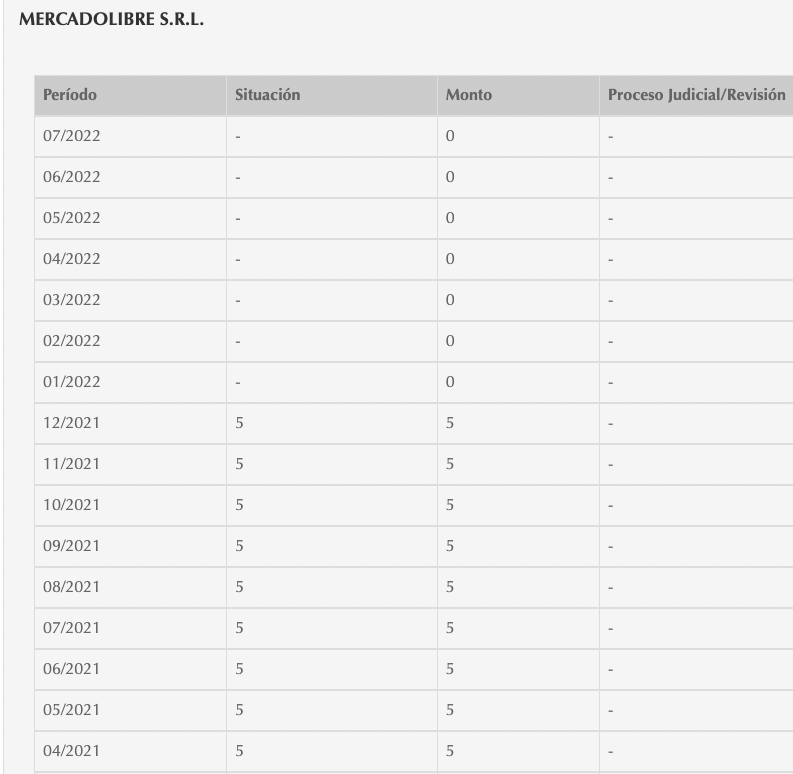 MERCADOLIBRE S.R.L.

| Período | Situación | Monto | Proceso Judicial/Revisión |
|---|---|---|---|
| 07/2022 | - | 0 | - |
| 06/2022 | - | 0 | - |
| 05/2022 | - | 0 | - |
| 04/2022 | - | 0 | - |
| 03/2022 | - | 0 | - |
| 02/2022 | - | 0 | - |
| 01/2022 | - | 0 | - |
| 12/2021 | 5 | 5 | - |
| 11/2021 | 5 | 5 | - |
| 10/2021 | 5 | 5 | - |
| 09/2021 | 5 | 5 | - |
| 08/2021 | 5 | 5 | - |
| 07/2021 | 5 | 5 | - |
| 06/2021 | 5 | 5 | - |
| 05/2021 | 5 | 5 | - |
| 04/2021 | 5 | 5 | - |